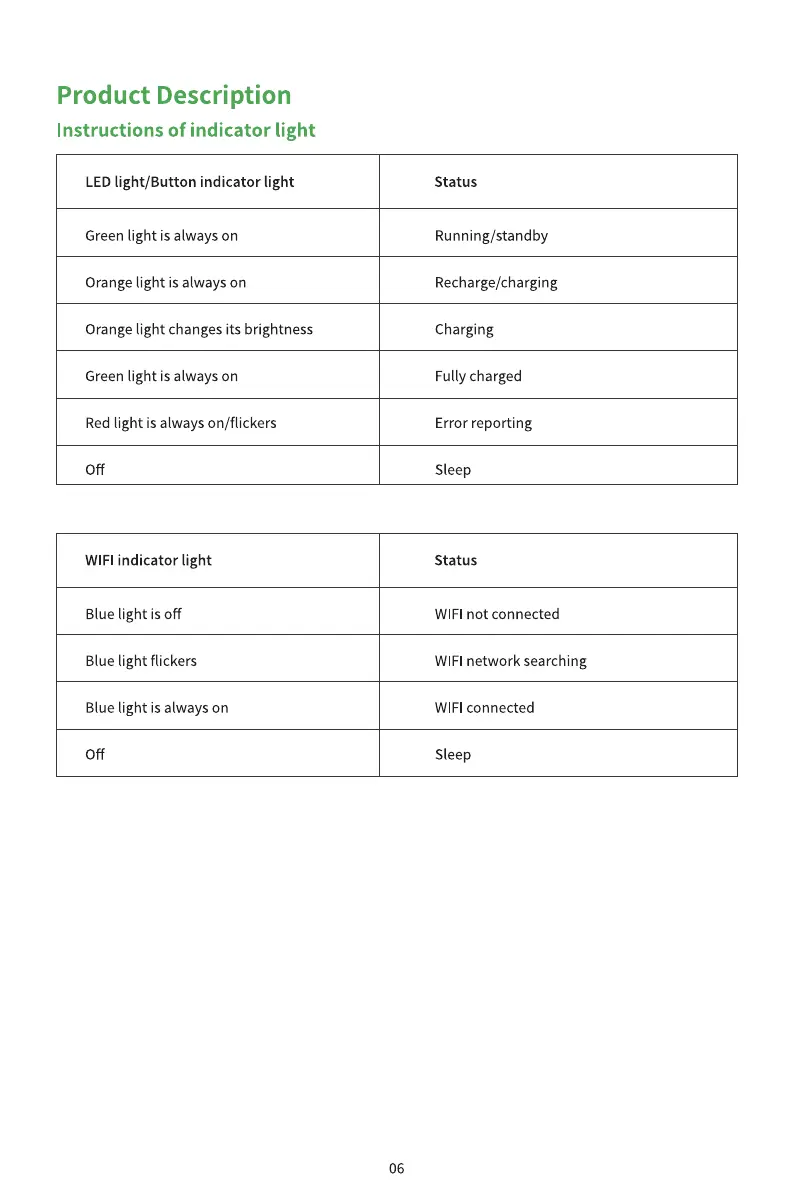 Product Description

Instructions of indicator light

| LED light/Button indicator light | Status |
|---|---|
| Green light is always on | Running/standby |
| Orange light is always on | Recharge/charging |
| Orange light changes its brightness | Charging |
| Green light is always on | Fully charged |
| Red light is always on/flickers | Error reporting |
| Off | Sleep |

| WIFI indicator light | Status |
|---|---|
| Blue light is off | WIFI not connected |
| Blue light flickers | WIFI network searching |
| Blue light is always on | WIFI connected |
| Off | Sleep |

06